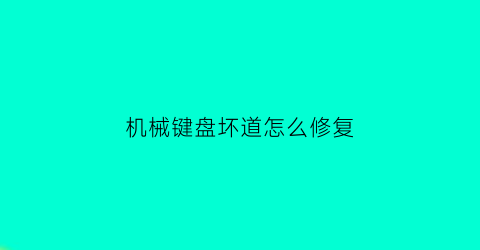 机械键盘坏道怎么修复